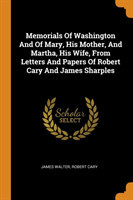 Memorials Of Washington And Of Mary, His Mother, And Martha, His Wife, From Letters And Papers Of Robert Cary And James Sharples

Scholar SELECT

JAMES WALTER, ROBERT CARY